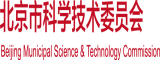 北京市科学技术委员会

Beijing Municipal Science & Technology Commission